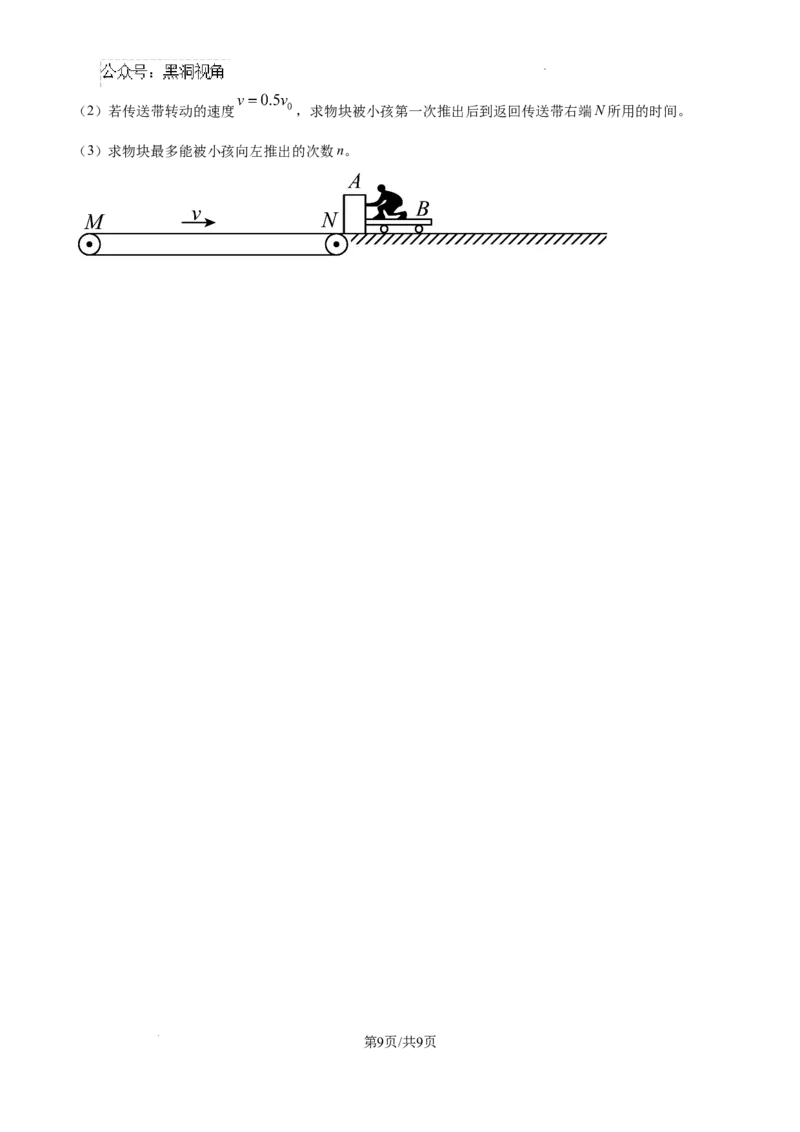 公众号：黑洞视角

（2）若传送带转动的速度$v=0.5v_0$，求物块被小孩第一次推出后到返回传送带右端N所用的时间。

（3）求物块最多能被小孩向左推出的次数n。

A
M
v
N
B

第9页/共9页